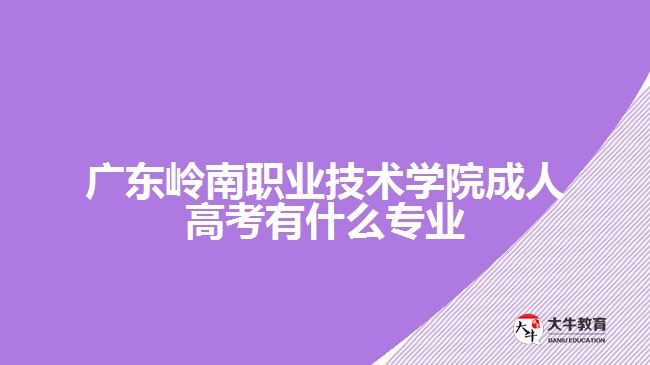 广东岭南职业技术学院成人高考有什么专业

大牛
大牛教育
DANIU EDUCATION